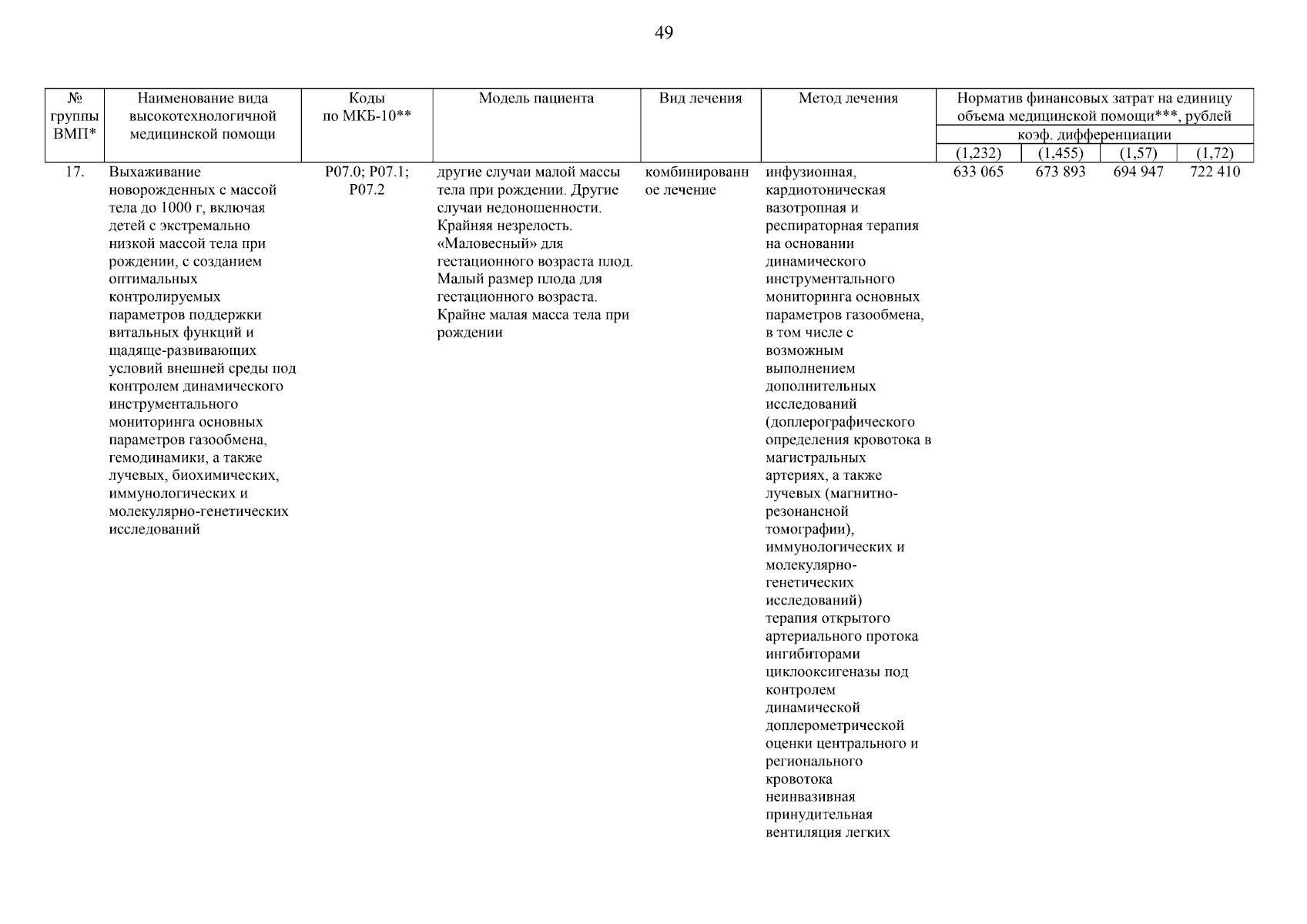 49

| № группы ВМП* | Наименование вида высокотехнологичной медицинской помощи | Коды по МКБ-10** | Модель пациента | Вид лечения | Метод лечения | Норматив финансовых затрат на единицу объема медицинской помощи***, рублей коэф. дифференциации (1,232) | (1,455) | (1,57) | (1,72) |
|---|---|---|---|---|---|---|---|---|---|
| 17. | Выхаживание новорожденных с массой тела до 1000 г, включая детей с экстремально низкой массой тела при рождении, с созданием оптимальных контролируемых параметров поддержки витальных функций и щадяще-развивающих условий внешней среды под контролем динамического инструментального мониторинга основных параметров газообмена, гемодинамики, а также лучевых, биохимических, иммунологических и молекулярно-генетических исследований | P07.0; P07.1; P07.2 | другие случаи малой массы тела при рождении. Другие случаи недоношенности. Крайняя незрелость. «Маловесный» для гестационного возраста плод. Малый размер плода для гестационного возраста. Крайне малая масса тела при рождении | комбинированное лечение | инфузионная, кардиотоническая вазотропная и респираторная терапия на основании динамического инструментального мониторинга основных параметров газообмена, в том числе с возможным выполнением дополнительных исследований (доплерографического определения кровотока в магистральных артериях, а также лучевых (магнитно-резонансной томографии), иммунологических и молекулярно-генетических исследований) терапия открытого артериального протока ингибиторами циклооксигеназы под контролем динамической доплерометрической оценки центрального и регионального кровотока неинвазивная принудительная вентиляция легких | 633 065 | 673 893 | 694 947 | 722 410 |